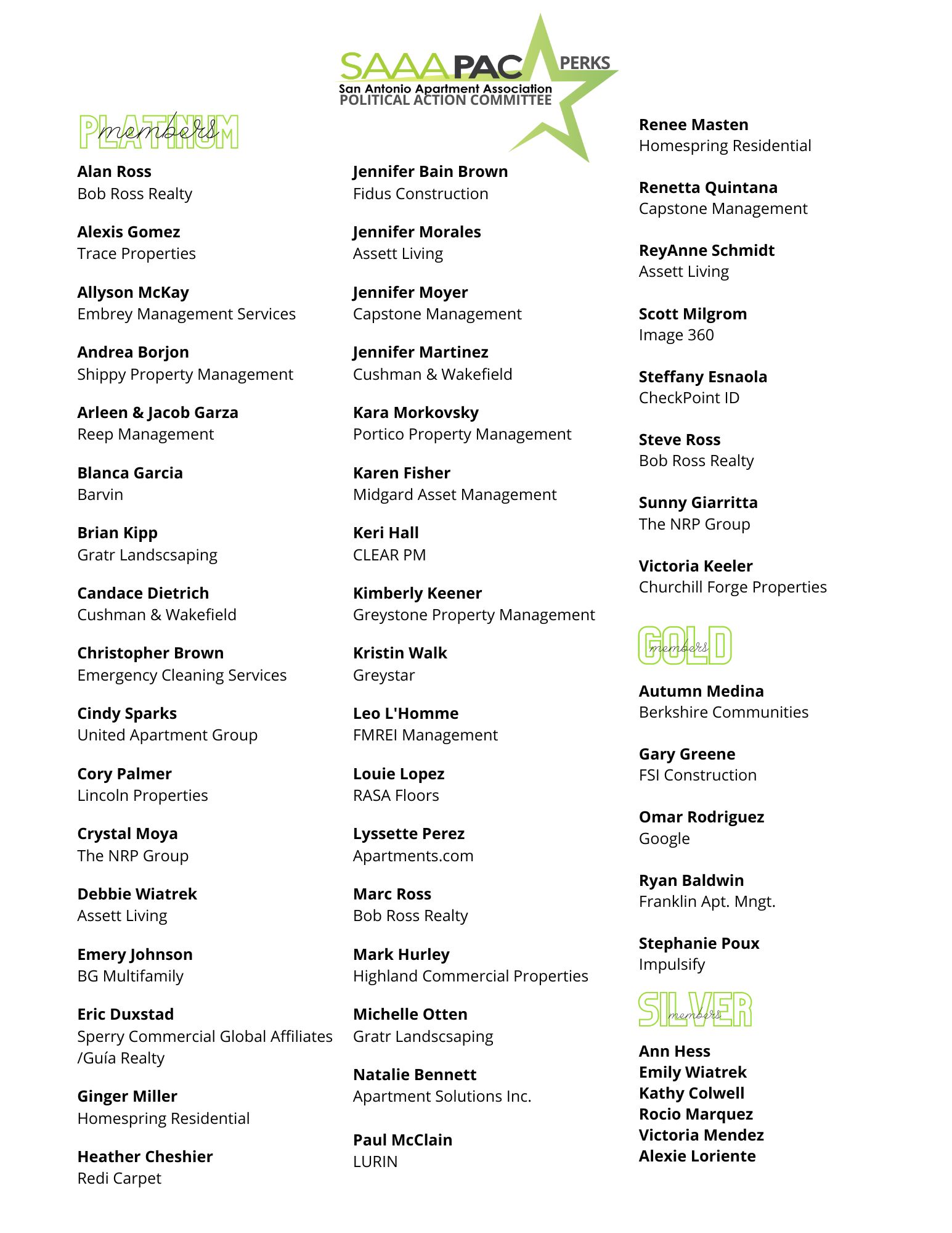 SAAAPAC PERKS
San Antonio Apartment Association
POLITICAL ACTION COMMITTEE

PLATINUM members

Alan Ross
Bob Ross Realty

Alexis Gomez
Trace Properties

Allyson McKay
Embrey Management Services

Andrea Borjon
Shippy Property Management

Arleen & Jacob Garza
Reep Management

Blanca Garcia
Barvin

Brian Kipp
Gratr Landscsaping

Candace Dietrich
Cushman & Wakefield

Christopher Brown
Emergency Cleaning Services

Cindy Sparks
United Apartment Group

Cory Palmer
Lincoln Properties

Crystal Moya
The NRP Group

Debbie Wiatrek
Assett Living

Emery Johnson
BG Multifamily

Eric Duxstad
Sperry Commercial Global Affiliates /Guía Realty

Ginger Miller
Homespring Residential

Heather Cheshier
Redi Carpet

Jennifer Bain Brown
Fidus Construction

Jennifer Morales
Assett Living

Jennifer Moyer
Capstone Management

Jennifer Martinez
Cushman & Wakefield

Kara Morkovsky
Portico Property Management

Karen Fisher
Midgard Asset Management

Keri Hall
CLEAR PM

Kimberly Keener
Greystone Property Management

Kristin Walk
Greystar

Leo L'Homme
FMREI Management

Louie Lopez
RASA Floors

Lyssette Perez
Apartments.com

Marc Ross
Bob Ross Realty

Mark Hurley
Highland Commercial Properties

Michelle Otten
Gratr Landscsaping

Natalie Bennett
Apartment Solutions Inc.

Paul McClain
LURIN

Renee Masten
Homespring Residential

Renetta Quintana
Capstone Management

ReyAnne Schmidt
Assett Living

Scott Milgrom
Image 360

Steffany Esnaola
CheckPoint ID

Steve Ross
Bob Ross Realty

Sunny Giarritta
The NRP Group

Victoria Keeler
Churchill Forge Properties

GOLD members

Autumn Medina
Berkshire Communities

Gary Greene
FSI Construction

Omar Rodriguez
Google

Ryan Baldwin
Franklin Apt. Mngt.

Stephanie Poux
Impulsify

SILVER members

Ann Hess
Emily Wiatrek
Kathy Colwell
Rocio Marquez
Victoria Mendez
Alexie Loriente